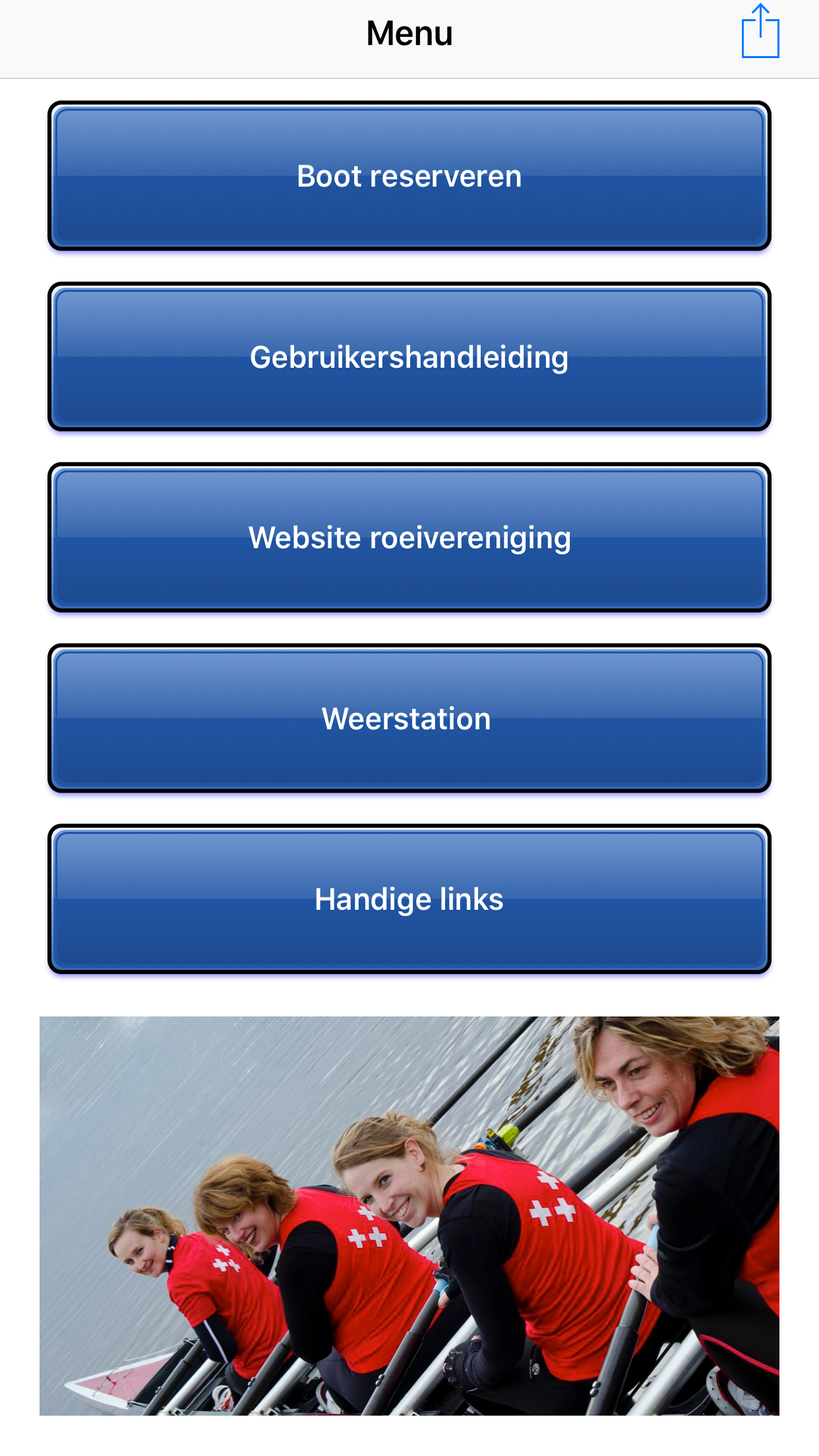 Menu

Boot reserveren

Gebruikershandleiding

Website roeivereniging

Weerstation

Handige links